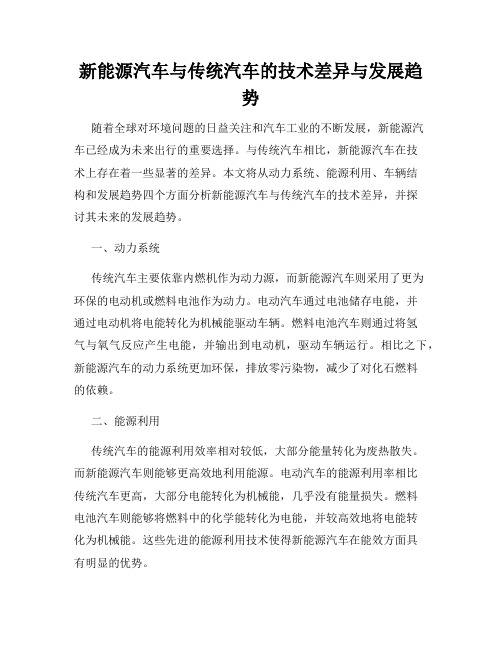 新能源汽车与传统汽车的技术差异与发展趋势

随着全球对环境问题的日益关注和汽车工业的不断发展，新能源汽车已经成为未来出行的重要选择。与传统汽车相比，新能源汽车在技术上存在着一些显著的差异。本文将从动力系统、能源利用、车辆结构和发展趋势四个方面分析新能源汽车与传统汽车的技术差异，并探讨其未来的发展趋势。

一、动力系统

传统汽车主要依靠内燃机作为动力源，而新能源汽车则采用了更为环保的电动机或燃料电池作为动力。电动汽车通过电池储存电能，并通过电动机将电能转化为机械能驱动车辆。燃料电池汽车则通过将氢气与氧气反应产生电能，并输出到电动机，驱动车辆运行。相比之下，新能源汽车的动力系统更加环保，排放零污染物，减少了对化石燃料的依赖。

二、能源利用

传统汽车的能源利用效率相对较低，大部分能量转化为废热散失。而新能源汽车则能够更高效地利用能源。电动汽车的能源利用率相比传统汽车更高，大部分电能转化为机械能，几乎没有能量损失。燃料电池汽车则能够将燃料中的化学能转化为电能，并较高效地将电能转化为机械能。这些先进的能源利用技术使得新能源汽车在能效方面具有明显的优势。